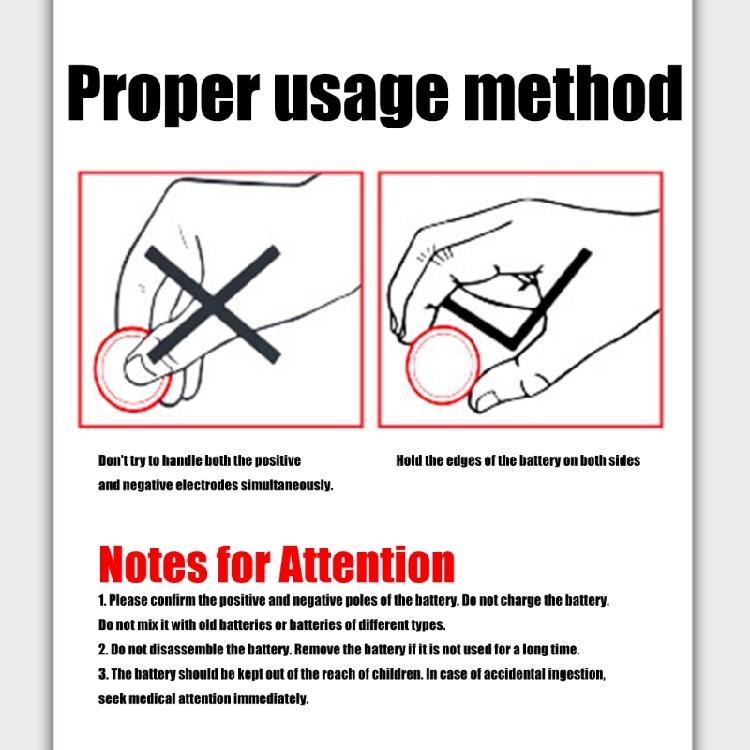 Proper usage method

Don't try to handle both the positive and negative electrodes simultaneously.

Hold the edges of the battery on both sides

Notes for Attention

1. Please confirm the positive and negative poles of the battery. Do not charge the battery. Do not mix it with old batteries or batteries of different types.
2. Do not disassemble the battery. Remove the battery if it is not used for a long time.
3. The battery should be kept out of the reach of children. In case of accidental ingestion, seek medical attention immediately.